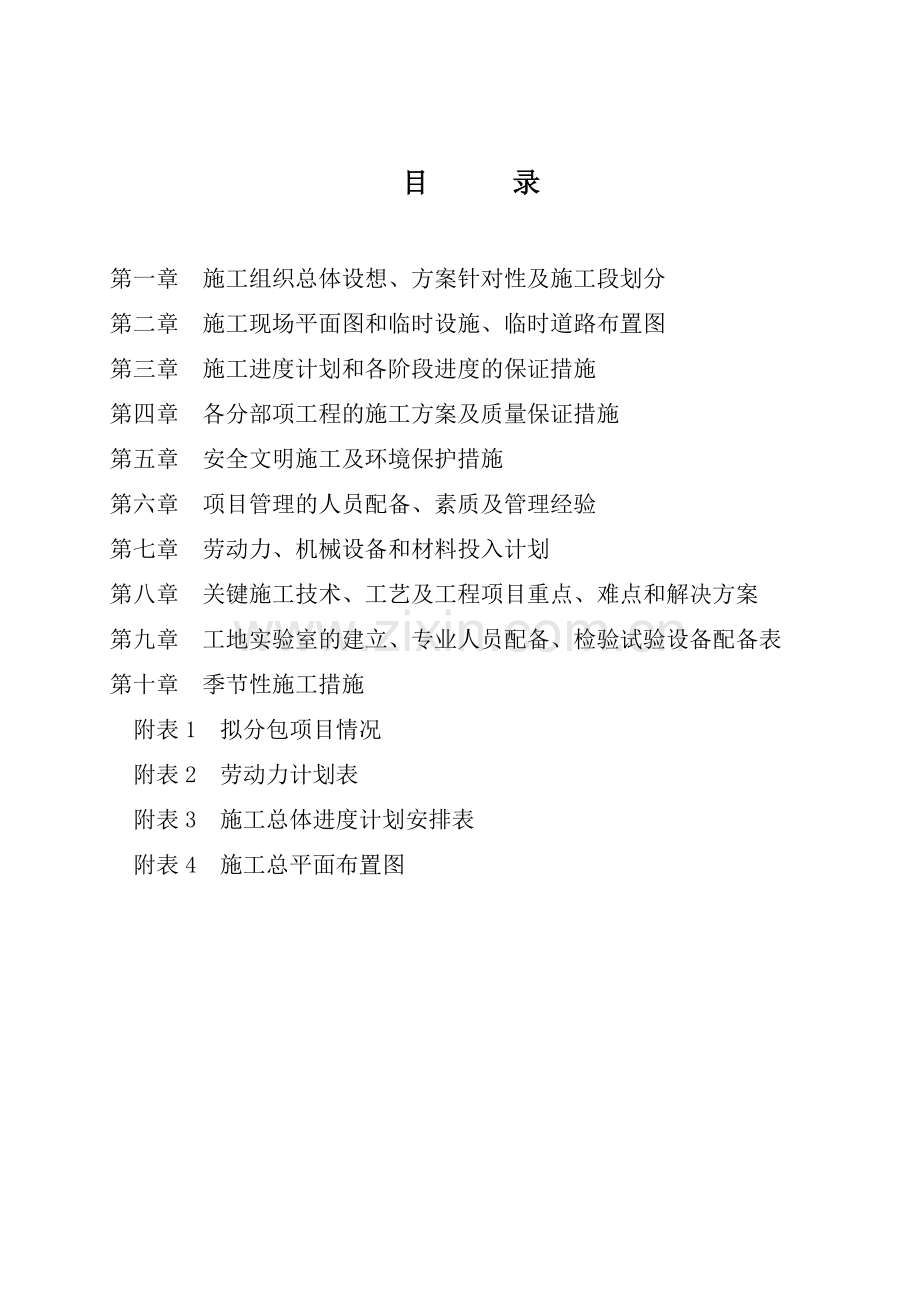 目 录

第一章 施工组织总体设想、方案针对性及施工段划分

第二章 施工现场平面图和临时设施、临时道路布置图

第三章 施工进度计划和各阶段进度的保证措施

第四章 各分部项工程的施工方案及质量保证措施

第五章 安全文明施工及环境保护措施

第六章 项目管理的人员配备、素质及管理经验

第七章 劳动力、机械设备和材料投入计划

第八章 关键施工技术、工艺及工程项目重点、难点和解决方案

第九章 工地实验室的建立、专业人员配备、检验试验设备配备表

第十章 季节性施工措施

附表 1 拟分包项目情况

附表 2 劳动力计划表

附表 3 施工总体进度计划安排表

附表 4 施工总平面布置图

www.zixin.com.cn